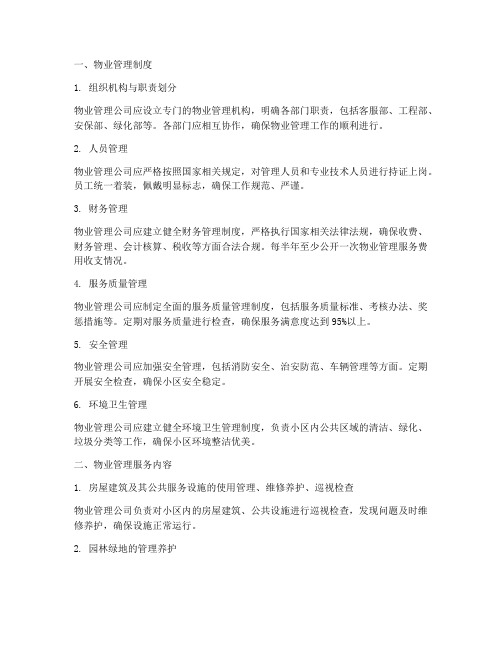 一、物业管理制度

1. 组织机构与职责划分

物业管理公司应设立专门的物业管理机构，明确各部门职责，包括客服部、工程部、安保部、绿化部等。各部门应相互协作，确保物业管理工作的顺利进行。

2. 人员管理

物业管理公司应严格按照国家相关规定，对管理人员和专业技术人员进行持证上岗。员工统一着装，佩戴明显标志，确保工作规范、严谨。

3. 财务管理

物业管理公司应建立健全财务管理制度，严格执行国家相关法律法规，确保收费、财务管理、会计核算、税收等方面合法合规。每半年至少公开一次物业管理服务费用收支情况。

4. 服务质量管理

物业管理公司应制定全面的服务质量管理制度，包括服务质量标准、考核办法、奖惩措施等。定期对服务质量进行检查，确保服务满意度达到95%以上。

5. 安全管理

物业管理公司应加强安全管理，包括消防安全、治安防范、车辆管理等方面。定期开展安全检查，确保小区安全稳定。

6. 环境卫生管理

物业管理公司应建立健全环境卫生管理制度，负责小区内公共区域的清洁、绿化、垃圾分类等工作，确保小区环境整洁优美。

二、物业管理服务内容

1. 房屋建筑及其公共服务设施的使用管理、维修养护、巡视检查

物业管理公司负责对小区内的房屋建筑、公共设施进行巡视检查，发现问题及时维修养护，确保设施正常运行。

2. 园林绿地的管理养护